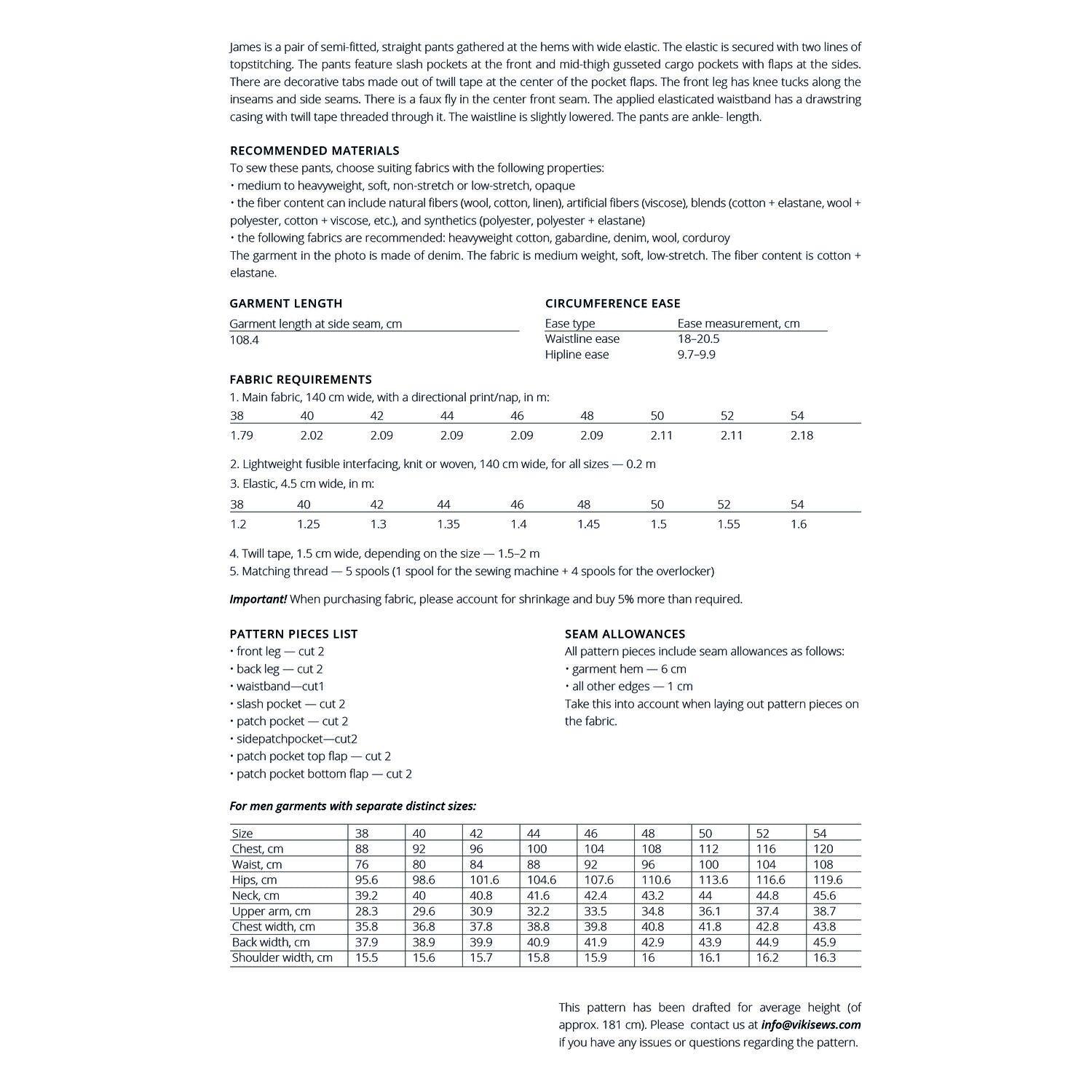 James is a pair of semi-fitted, straight pants gathered at the hems with wide elastic. The elastic is secured with two lines of topstitching. The pants feature slash pockets at the front and mid-thigh gusseted cargo pockets with flaps at the sides. There are decorative tabs made out of twill tape at the center of the pocket flaps. The front leg has knee tucks along the inseams and side seams. There is a faux fly in the center front seam. The applied elasticated waistband has a drawstring casing with twill tape threaded through it. The waistline is slightly lowered. The pants are ankle- length.

RECOMMENDED MATERIALS
To sew these pants, choose suiting fabrics with the following properties:
• medium to heavyweight, soft, non-stretch or low-stretch, opaque
• the fiber content can include natural fibers (wool, cotton, linen), artificial fibers (viscose), blends (cotton + elastane, wool + polyester, cotton + viscose, etc.), and synthetics (polyester, polyester + elastane)
• the following fabrics are recommended: heavyweight cotton, gabardine, denim, wool, corduroy
The garment in the photo is made of denim. The fabric is medium weight, soft, low-stretch. The fiber content is cotton + elastane.

GARMENT LENGTH

| Garment length at side seam, cm |
|---|
| 108.4 |

CIRCUMFERENCE EASE

| Ease type | Ease measurement, cm |
|---|---|
| Waistline ease | 18–20.5 |
| Hipline ease | 9.7–9.9 |

FABRIC REQUIREMENTS
1. Main fabric, 140 cm wide, with a directional print/nap, in m:

| 38 | 40 | 42 | 44 | 46 | 48 | 50 | 52 | 54 |
|---|---|---|---|---|---|---|---|---|
| 1.79 | 2.02 | 2.09 | 2.09 | 2.09 | 2.09 | 2.11 | 2.11 | 2.18 |

2. Lightweight fusible interfacing, knit or woven, 140 cm wide, for all sizes — 0.2 m
3. Elastic, 4.5 cm wide, in m:

| 38 | 40 | 42 | 44 | 46 | 48 | 50 | 52 | 54 |
|---|---|---|---|---|---|---|---|---|
| 1.2 | 1.25 | 1.3 | 1.35 | 1.4 | 1.45 | 1.5 | 1.55 | 1.6 |

4. Twill tape, 1.5 cm wide, depending on the size — 1.5–2 m
5. Matching thread — 5 spools (1 spool for the sewing machine + 4 spools for the overlocker)

Important! When purchasing fabric, please account for shrinkage and buy 5% more than required.

PATTERN PIECES LIST
• front leg — cut 2
• back leg — cut 2
• waistband—cut1
• slash pocket — cut 2
• patch pocket — cut 2
• sidepatchpocket—cut2
• patch pocket top flap — cut 2
• patch pocket bottom flap — cut 2

SEAM ALLOWANCES
All pattern pieces include seam allowances as follows:
• garment hem — 6 cm
• all other edges — 1 cm
Take this into account when laying out pattern pieces on the fabric.

For men garments with separate distinct sizes:

| Size | 38 | 40 | 42 | 44 | 46 | 48 | 50 | 52 | 54 |
|---|---|---|---|---|---|---|---|---|---|
| Chest, cm | 88 | 92 | 96 | 100 | 104 | 108 | 112 | 116 | 120 |
| Waist, cm | 76 | 80 | 84 | 88 | 92 | 96 | 100 | 104 | 108 |
| Hips, cm | 95.6 | 98.6 | 101.6 | 104.6 | 107.6 | 110.6 | 113.6 | 116.6 | 119.6 |
| Neck, cm | 39.2 | 40 | 40.8 | 41.6 | 42.4 | 43.2 | 44 | 44.8 | 45.6 |
| Upper arm, cm | 28.3 | 29.6 | 30.9 | 32.2 | 33.5 | 34.8 | 36.1 | 37.4 | 38.7 |
| Chest width, cm | 35.8 | 36.8 | 37.8 | 38.8 | 39.8 | 40.8 | 41.8 | 42.8 | 43.8 |
| Back width, cm | 37.9 | 38.9 | 39.9 | 40.9 | 41.9 | 42.9 | 43.9 | 44.9 | 45.9 |
| Shoulder width, cm | 15.5 | 15.6 | 15.7 | 15.8 | 15.9 | 16 | 16.1 | 16.2 | 16.3 |

This pattern has been drafted for average height (of approx. 181 cm). Please contact us at info@vikisews.com if you have any issues or questions regarding the pattern.